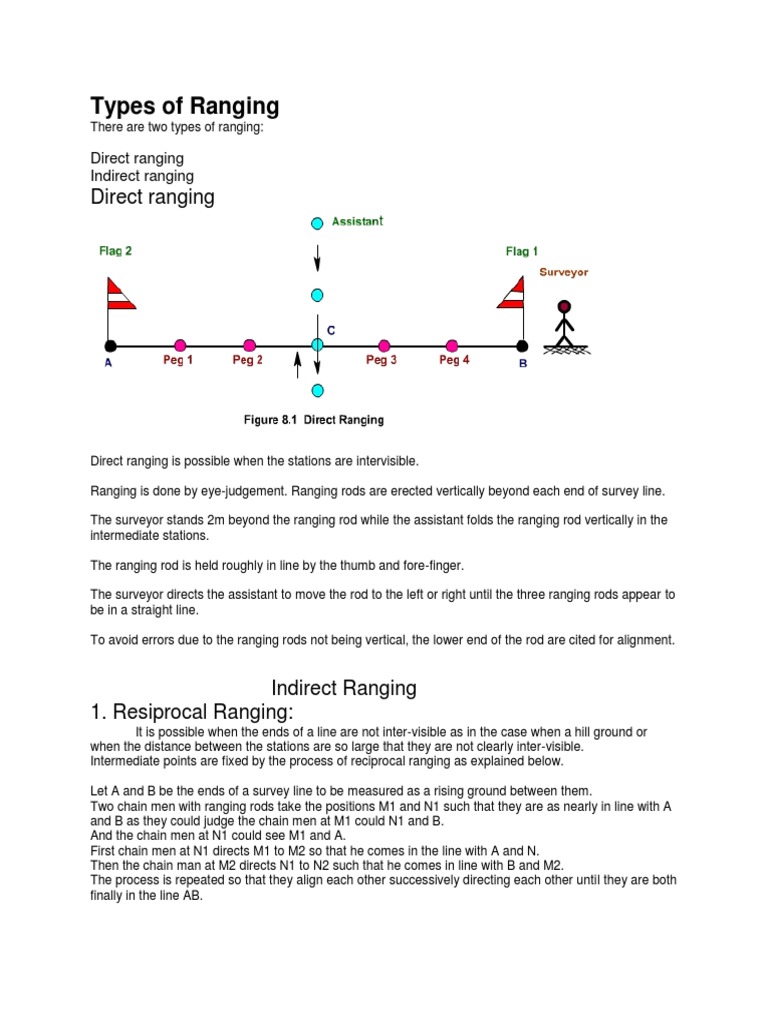 Types of Ranging
There are two types of ranging:

Direct ranging
Indirect ranging
Direct ranging

Assistant
Flag 2
Flag 1
Surveyor
C
A
Peg 1
Peg 2
Peg 3
Peg 4
B

Figure 8.1 Direct Ranging

Direct ranging is possible when the stations are intervisible.

Ranging is done by eye-judgement. Ranging rods are erected vertically beyond each end of survey line.

The surveyor stands 2m beyond the ranging rod while the assistant folds the ranging rod vertically in the intermediate stations.

The ranging rod is held roughly in line by the thumb and fore-finger.

The surveyor directs the assistant to move the rod to the left or right until the three ranging rods appear to be in a straight line.

To avoid errors due to the ranging rods not being vertical, the lower end of the rod are cited for alignment.

Indirect Ranging
1. Resiprocal Ranging:
It is possible when the ends of a line are not inter-visible as in the case when a hill ground or when the distance between the stations are so large that they are not clearly inter-visible.
Intermediate points are fixed by the process of reciprocal ranging as explained below.

Let A and B be the ends of a survey line to be measured as a rising ground between them.
Two chain men with ranging rods take the positions M1 and N1 such that they are as nearly in line with A and B as they could judge the chain men at M1 could N1 and B.
And the chain men at N1 could see M1 and A.
First chain men at N1 directs M1 to M2 so that he comes in the line with A and N.
Then the chain man at M2 directs N1 to N2 such that he comes in line with B and M2.
The process is repeated so that they align each other successively directing each other until they are both finally in the line AB.